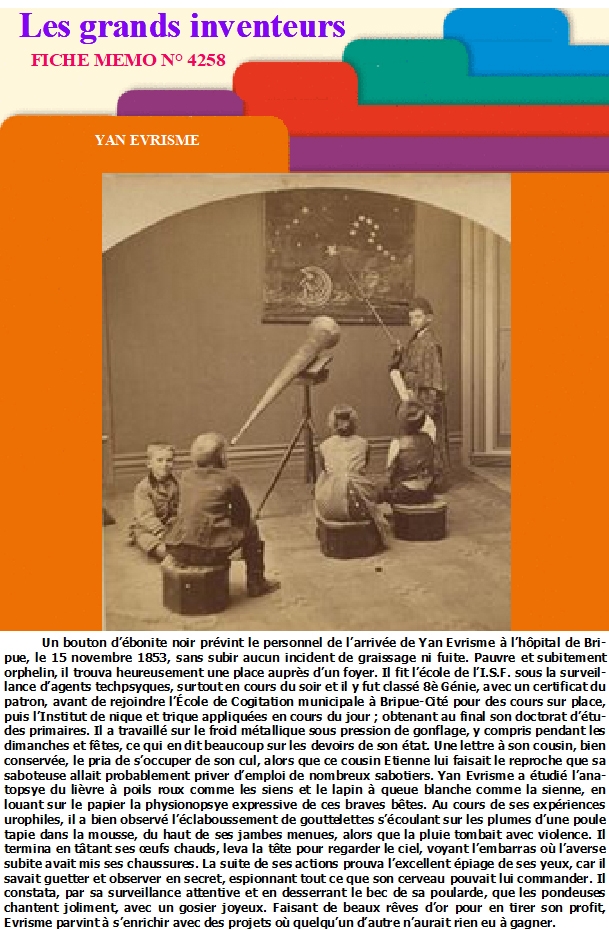 Les grands inventeurs

FICHE MEMO N° 4258

YAN EVRISME

Un bouton d'ébonite noir prévint le personnel de l'arrivée de Yan Evrisme à l'hôpital de Bripue, le 15 novembre 1853, sans subir aucun incident de graissage ni fuite. Pauvre et subitement orphelin, il trouva heureusement une place auprès d'un foyer. Il fit l'école de l'I.S.F. sous la surveillance d'agents techpsyques, surtout en cours du soir et il y fut classé 8è Génie, avec un certificat du patron, avant de rejoindre l'École de Cogitation municipale à Bripue-Cité pour des cours sur place, puis l'Institut de nique et trique appliquées en cours du jour ; obtenant au final son doctorat d'études primaires. Il a travaillé sur le froid métallique sous pression de gonflage, y compris pendant les dimanches et fêtes, ce qui en dit beaucoup sur les devoirs de son état. Une lettre à son cousin, bien conservée, le pria de s'occuper de son cul, alors que ce cousin Etienne lui faisait le reproche que sa saboteuse allait probablement priver d'emploi de nombreux sabotiers. Yan Evrisme a étudié l'anatopsye du lièvre à poils roux comme les siens et le lapin à queue blanche comme la sienne, en louant sur le papier la physionopsye expressive de ces braves bêtes. Au cours de ses expériences urophiles, il a bien observé l'éclaboussement de gouttelettes s'écoulant sur les plumes d'une poule tapie dans la mousse, du haut de ses jambes menues, alors que la pluie tombait avec violence. Il termina en tâtant ses œufs chauds, leva la tête pour regarder le ciel, voyant l'embarras où l'averse subite avait mis ses chaussures. La suite de ses actions prouva l'excellent épiage de ses yeux, car il savait guetter et observer en secret, espionnant tout ce que son cerveau pouvait lui commander. Il constata, par sa surveillance attentive et en desserrant le bec de sa poularde, que les pondeuses chantent joliment, avec un gosier joyeux. Faisant de beaux rêves d'or pour en tirer son profit, Evrisme parvint à s'enrichir avec des projets où quelqu'un d'autre n'aurait rien eu à gagner.